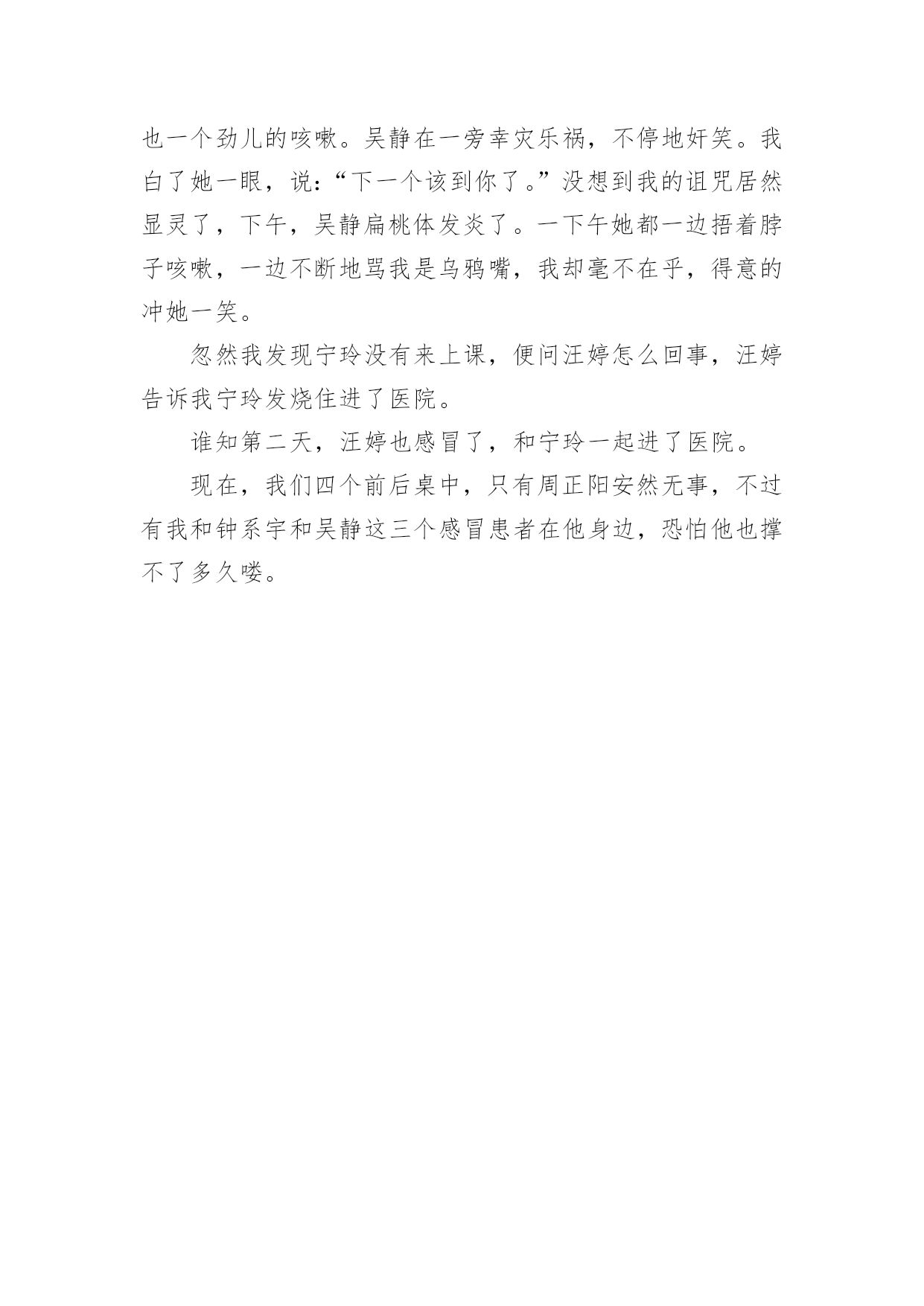 也一个劲儿的咳嗽。吴静在一旁幸灾乐祸，不停地奸笑。我白了她一眼，说：“下一个该到你了。”没想到我的诅咒居然显灵了，下午，吴静扁桃体发炎了。一下午她都一边捂着脖子咳嗽，一边不断地骂我是乌鸦嘴，我却毫不在乎，得意的冲她一笑。

忽然我发现宁玲没有来上课，便问汪婷怎么回事，汪婷告诉我宁玲发烧住进了医院。

谁知第二天，汪婷也感冒了，和宁玲一起进了医院。

现在，我们四个前后桌中，只有周正阳安然无事，不过有我和钟系宇和吴静这三个感冒患者在他身边，恐怕他也撑不了多久喽。